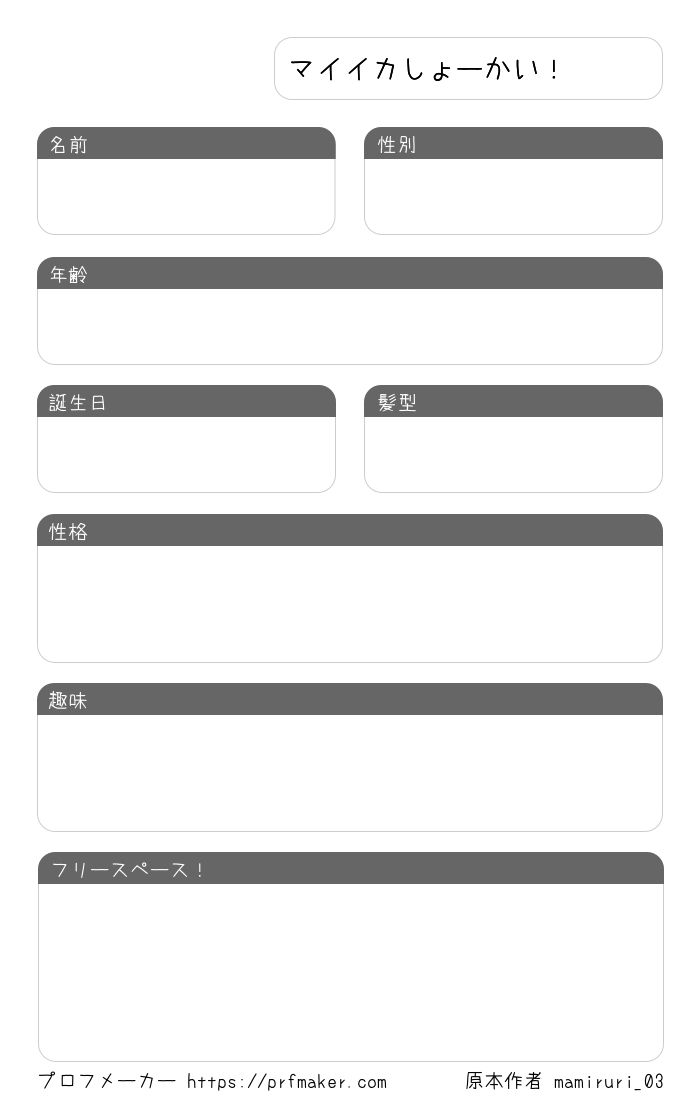 マイイカしょーかい！

名前

性別

年齢

誕生日

髪型

性格

趣味

フリースペース！

プロフメーカー https://prfmaker.com

原本作者 mamiruri_03